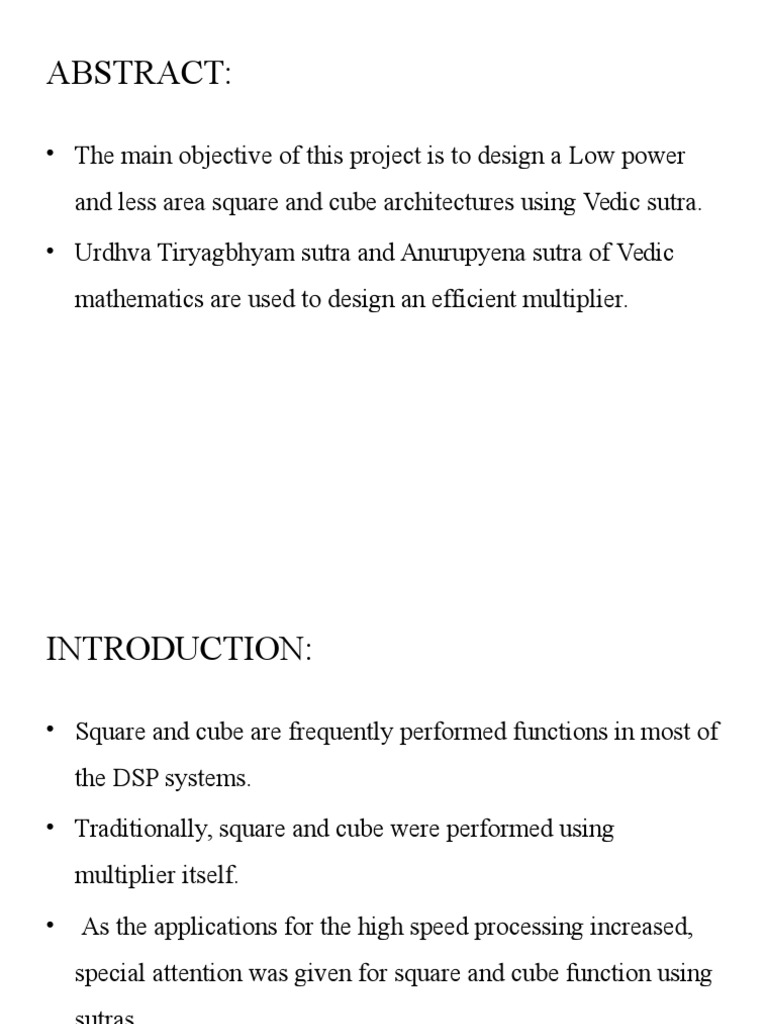 ABSTRACT:

• The main objective of this project is to design a Low power and less area square and cube architectures using Vedic sutra.

• Urdhva Tiryagbhyam sutra and Anurupyena sutra of Vedic mathematics are used to design an efficient multiplier.

INTRODUCTION:

• Square and cube are frequently performed functions in most of the DSP systems.

• Traditionally, square and cube were performed using multiplier itself.

• As the applications for the high speed processing increased, special attention was given for square and cube function using sutras.